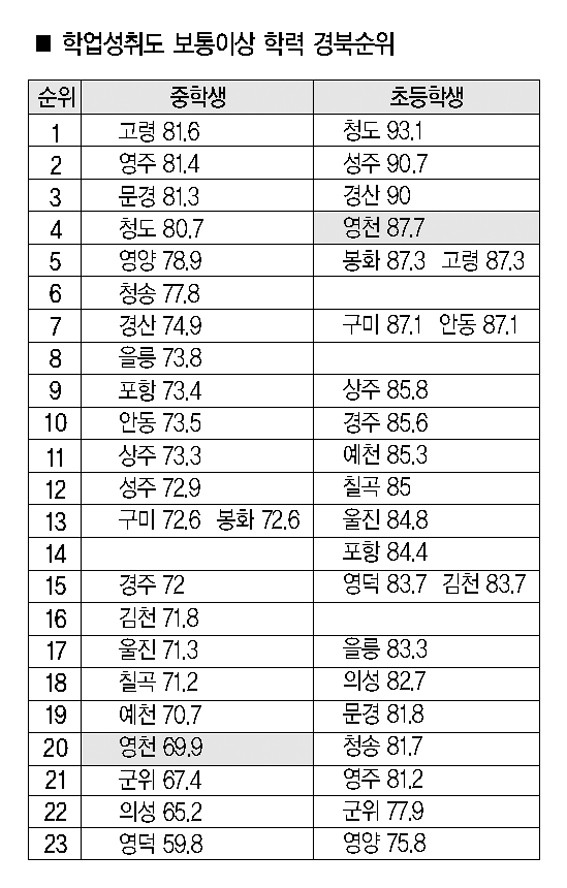 ■ 학업성취도 보통이상 학력 경북순위

| 순위 | 중학생 | 초등학생 |
|---|---|---|
| 1 | 고령 81.6 | 청도 93.1 |
| 2 | 영주 81.4 | 성주 90.7 |
| 3 | 문경 81.3 | 경산 90 |
| 4 | 청도 80.7 | 영천 87.7 |
| 5 | 영양 78.9 | 봉화 87.3 고령 87.3 |
| 6 | 청송 77.8 | |
| 7 | 경산 74.9 | 구미 87.1 안동 87.1 |
| 8 | 울릉 73.8 | |
| 9 | 포항 73.4 | 상주 85.8 |
| 10 | 안동 73.5 | 경주 85.6 |
| 11 | 상주 73.3 | 예천 85.3 |
| 12 | 성주 72.9 | 칠곡 85 |
| 13 | 구미 72.6 봉화 72.6 | 울진 84.8 |
| 14 | | 포항 84.4 |
| 15 | 경주 72 | 영덕 83.7 김천 83.7 |
| 16 | 김천 71.8 | |
| 17 | 울진 71.3 | 울릉 83.3 |
| 18 | 칠곡 71.2 | 의성 82.7 |
| 19 | 예천 70.7 | 문경 81.8 |
| 20 | 영천 69.9 | 청송 81.7 |
| 21 | 군위 67.4 | 영주 81.2 |
| 22 | 의성 65.2 | 군위 77.9 |
| 23 | 영덕 59.8 | 영양 75.8 |